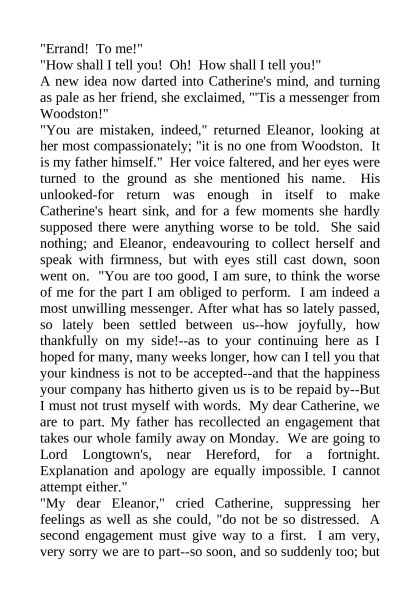 "Errand! To me!"
"How shall I tell you! Oh! How shall I tell you!"
A new idea now darted into Catherine's mind, and turning as pale as her friend, she exclaimed, "'Tis a messenger from Woodston!"
"You are mistaken, indeed," returned Eleanor, looking at her most compassionately; "it is no one from Woodston. It is my father himself." Her voice faltered, and her eyes were turned to the ground as she mentioned his name. His unlooked-for return was enough in itself to make Catherine's heart sink, and for a few moments she hardly supposed there were anything worse to be told. She said nothing; and Eleanor, endeavouring to collect herself and speak with firmness, but with eyes still cast down, soon went on. "You are too good, I am sure, to think the worse of me for the part I am obliged to perform. I am indeed a most unwilling messenger. After what has so lately passed, so lately been settled between us--how joyfully, how thankfully on my side!--as to your continuing here as I hoped for many, many weeks longer, how can I tell you that your kindness is not to be accepted--and that the happiness your company has hitherto given us is to be repaid by--But I must not trust myself with words. My dear Catherine, we are to part. My father has recollected an engagement that takes our whole family away on Monday. We are going to Lord Longtown's, near Hereford, for a fortnight. Explanation and apology are equally impossible. I cannot attempt either."
"My dear Eleanor," cried Catherine, suppressing her feelings as well as she could, "do not be so distressed. A second engagement must give way to a first. I am very, very sorry we are to part--so soon, and so suddenly too; but